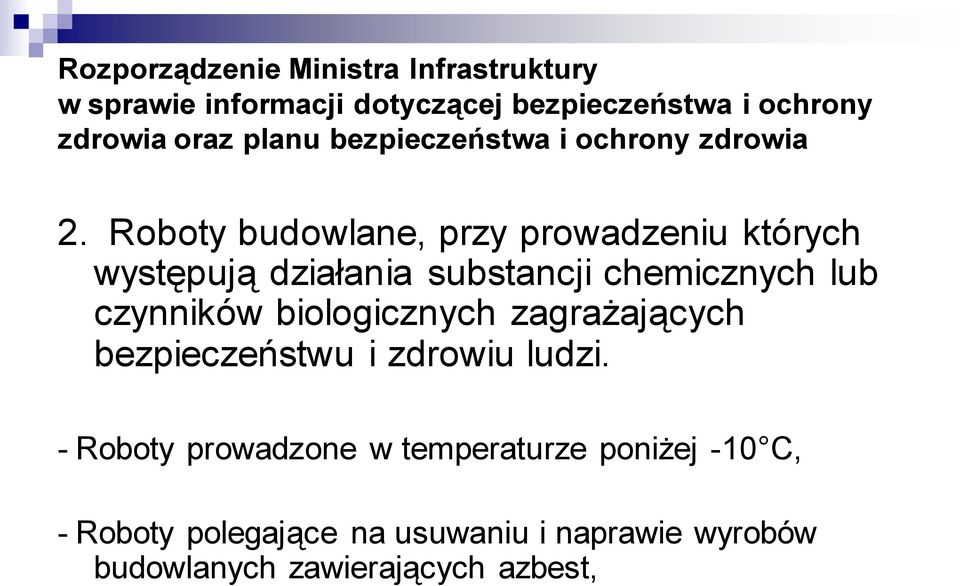 Rozporządzenie Ministra Infrastruktury
w sprawie informacji dotyczącej bezpieczeństwa i ochrony zdrowia oraz planu bezpieczeństwa i ochrony zdrowia

2. Roboty budowlane, przy prowadzeniu których występują działania substancji chemicznych lub czynników biologicznych zagrażających bezpieczeństwu i zdrowiu ludzi.

- Roboty prowadzone w temperaturze poniżej -10°C,

- Roboty polegające na usuwaniu i naprawie wyrobów budowlanych zawierających azbest,